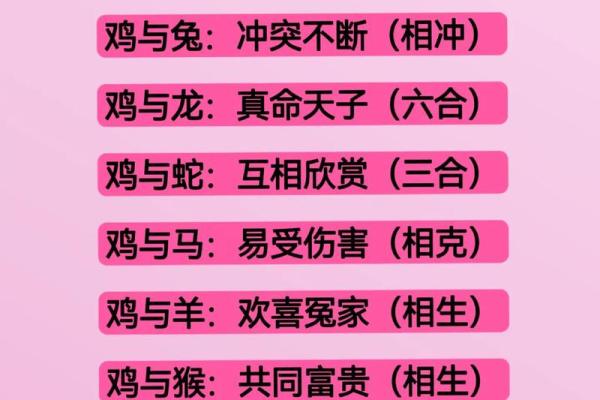 鸡与兔：冲突不断（相冲）

鸡与龙：真命天子（六合）

鸡与蛇：互相欣赏（三合）

鸡与马：易受伤害（相克）

鸡与羊：欢喜冤家（相生）

鸡与猴：共同富贵（相生）